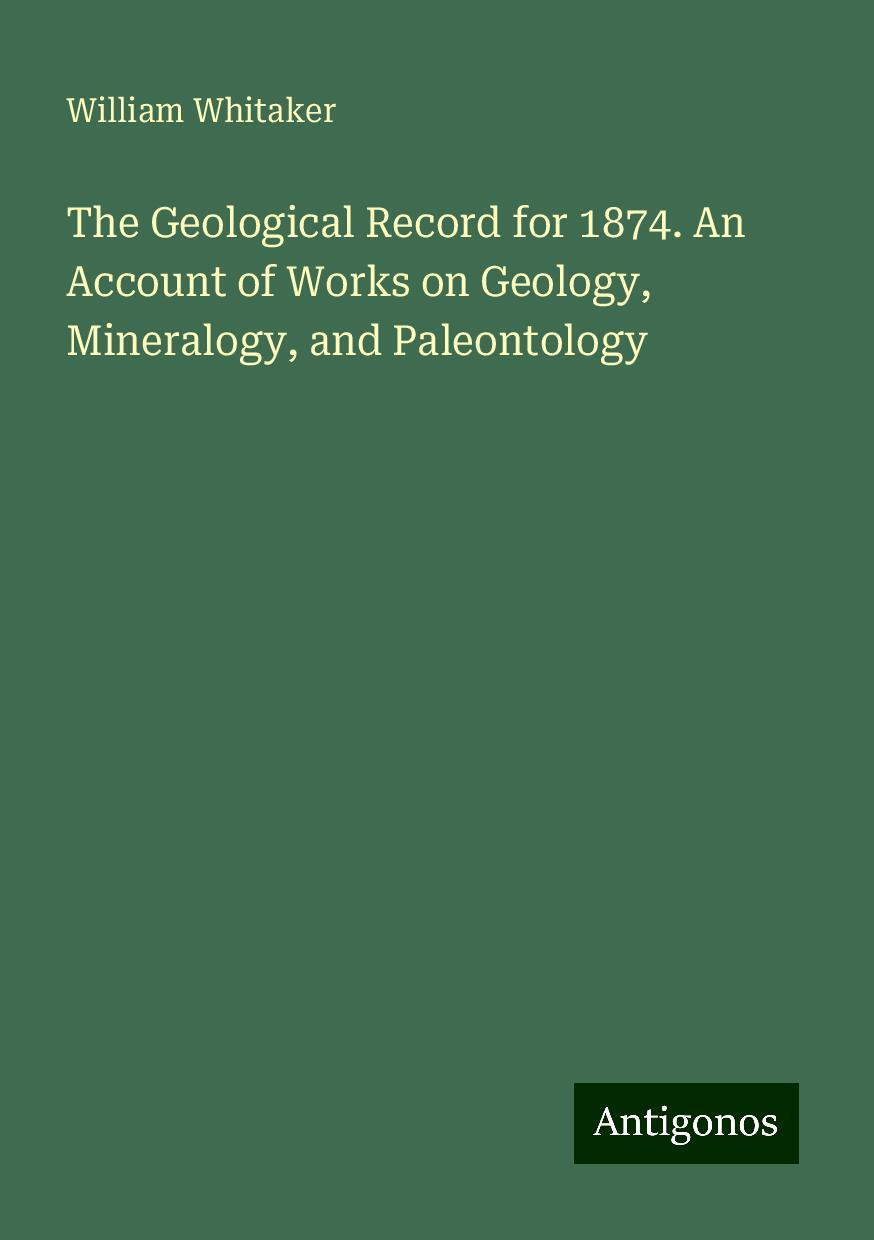 William Whitaker

The Geological Record for 1874. An Account of Works on Geology, Mineralogy, and Paleontology

Antigonos